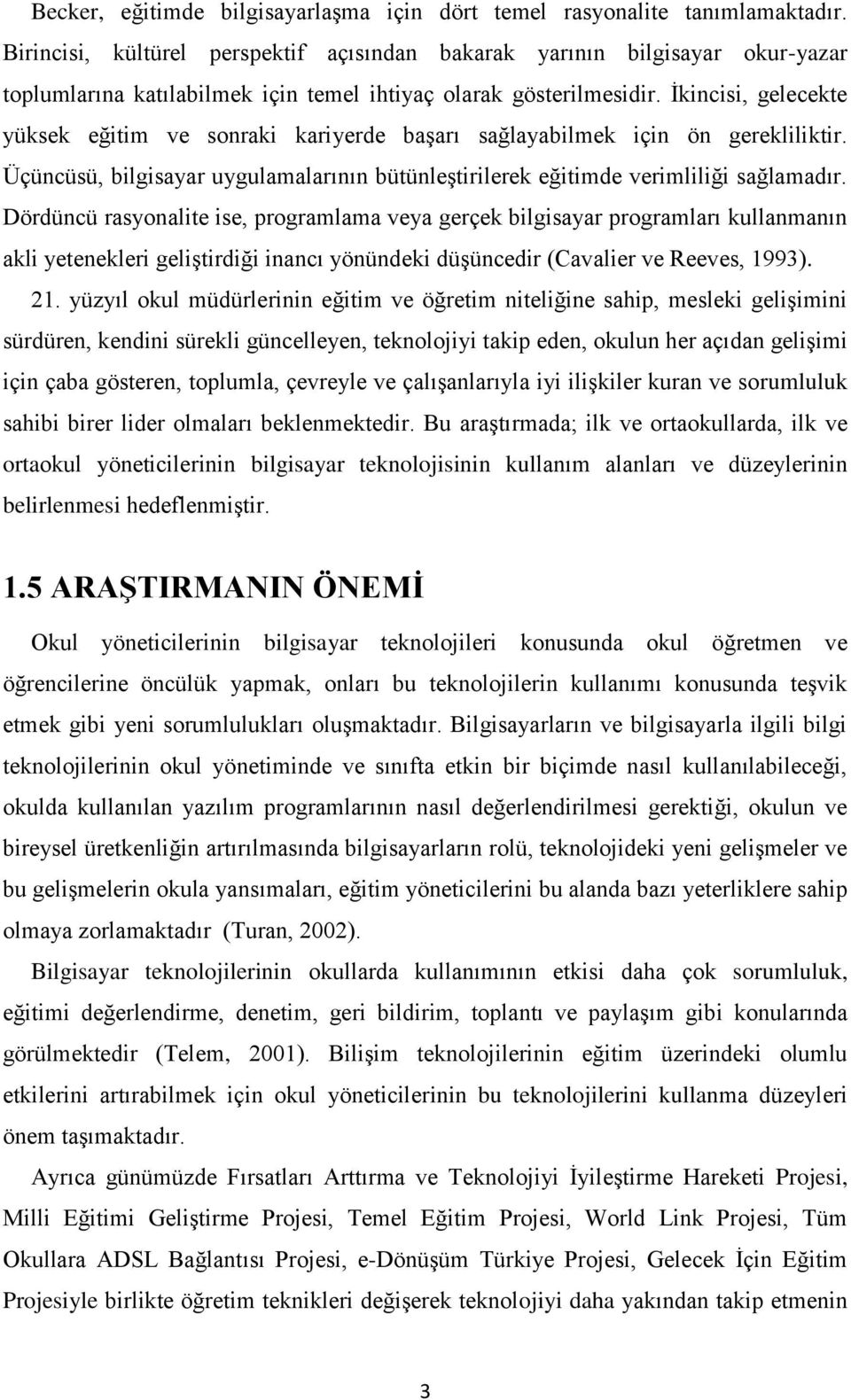 Becker, eğitimde bilgisayarlaşma için dört temel rasyonalite tanımlamaktadır. Birincisi, kültürel perspektif açısından bakarak yarının bilgisayar okur-yazar toplumlarına katılabilmek için temel ihtiyaç olarak gösterilmesidir. İkincisi, gelecekte yüksek eğitim ve sonraki kariyerde başarı sağlayabilmek için ön gerekliliktir. Üçüncüsü, bilgisayar uygulamalarının bütünleştirilerek eğitimde verimliliği sağlamadır. Dördüncü rasyonalite ise, programlama veya gerçek bilgisayar programları kullanmanın akli yetenekleri geliştirdiği inancı yönündeki düşüncedir (Cavalier ve Reeves, 1993).

21. yüzyıl okul müdürlerinin eğitim ve öğretim niteliğine sahip, mesleki gelişimini sürdüren, kendini sürekli güncelleyen, teknolojiyi takip eden, okulun her açıdan gelişimi için çaba gösteren, toplumla, çevreyle ve çalışanlarıyla iyi ilişkiler kuran ve sorumluluk sahibi birer lider olmaları beklenmektedir. Bu araştırmada; ilk ve ortaokullarda, ilk ve ortaokul yöneticilerinin bilgisayar teknolojisinin kullanım alanları ve düzeylerinin belirlenmesi hedeflenmiştir.

1.5 ARAŞTIRMANIN ÖNEMİ

Okul yöneticilerinin bilgisayar teknolojileri konusunda okul öğretmen ve öğrencilerine öncülük yapmak, onları bu teknolojilerin kullanımı konusunda teşvik etmek gibi yeni sorumlulukları oluşmaktadır. Bilgisayarların ve bilgisayarla ilgili bilgi teknolojilerinin okul yönetiminde ve sınıfta etkin bir biçimde nasıl kullanılabileceği, okulda kullanılan yazılım programlarının nasıl değerlendirilmesi gerektiği, okulun ve bireysel üretkenliğin artırılmasında bilgisayarların rolü, teknolojideki yeni gelişmeler ve bu gelişmelerin okula yansımaları, eğitim yöneticilerini bu alanda bazı yeterliklere sahip olmaya zorlamaktadır (Turan, 2002).

Bilgisayar teknolojilerinin okullarda kullanımının etkisi daha çok sorumluluk, eğitimi değerlendirme, denetim, geri bildirim, toplantı ve paylaşım gibi konularında görülmektedir (Telem, 2001). Bilişim teknolojilerinin eğitim üzerindeki olumlu etkilerini artırabilmek için okul yöneticilerinin bu teknolojilerini kullanma düzeyleri önem taşımaktadır.

Ayrıca günümüzde Fırsatları Arttırma ve Teknolojiyi İyileştirme Hareketi Projesi, Milli Eğitimi Geliştirme Projesi, Temel Eğitim Projesi, World Link Projesi, Tüm Okullara ADSL Bağlantısı Projesi, e-Dönüşüm Türkiye Projesi, Gelecek İçin Eğitim Projesiyle birlikte öğretim teknikleri değişerek teknolojiyi daha yakından takip etmenin

3